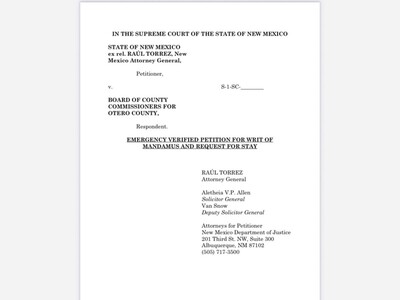 IN THE SUPREME COURT OF THE STATE OF NEW MEXICO

STATE OF NEW MEXICO
ex rel. RAÚL TORREZ, New Mexico Attorney General,

Petitioner,

v. S-1-SC-________

BOARD OF COUNTY COMMISSIONERS FOR OTERO COUNTY,

Respondent.

EMERGENCY VERIFIED PETITION FOR WRIT OF MANDAMUS AND REQUEST FOR STAY

RAÚL TORREZ
Attorney General

Aletheia V.P. Allen
Solicitor General
Van Snow
Deputy Solicitor General

Attorneys for Petitioner
New Mexico Department of Justice
201 Third St. NW, Suite 300
Albuquerque, NM 87102
(505) 717-3500